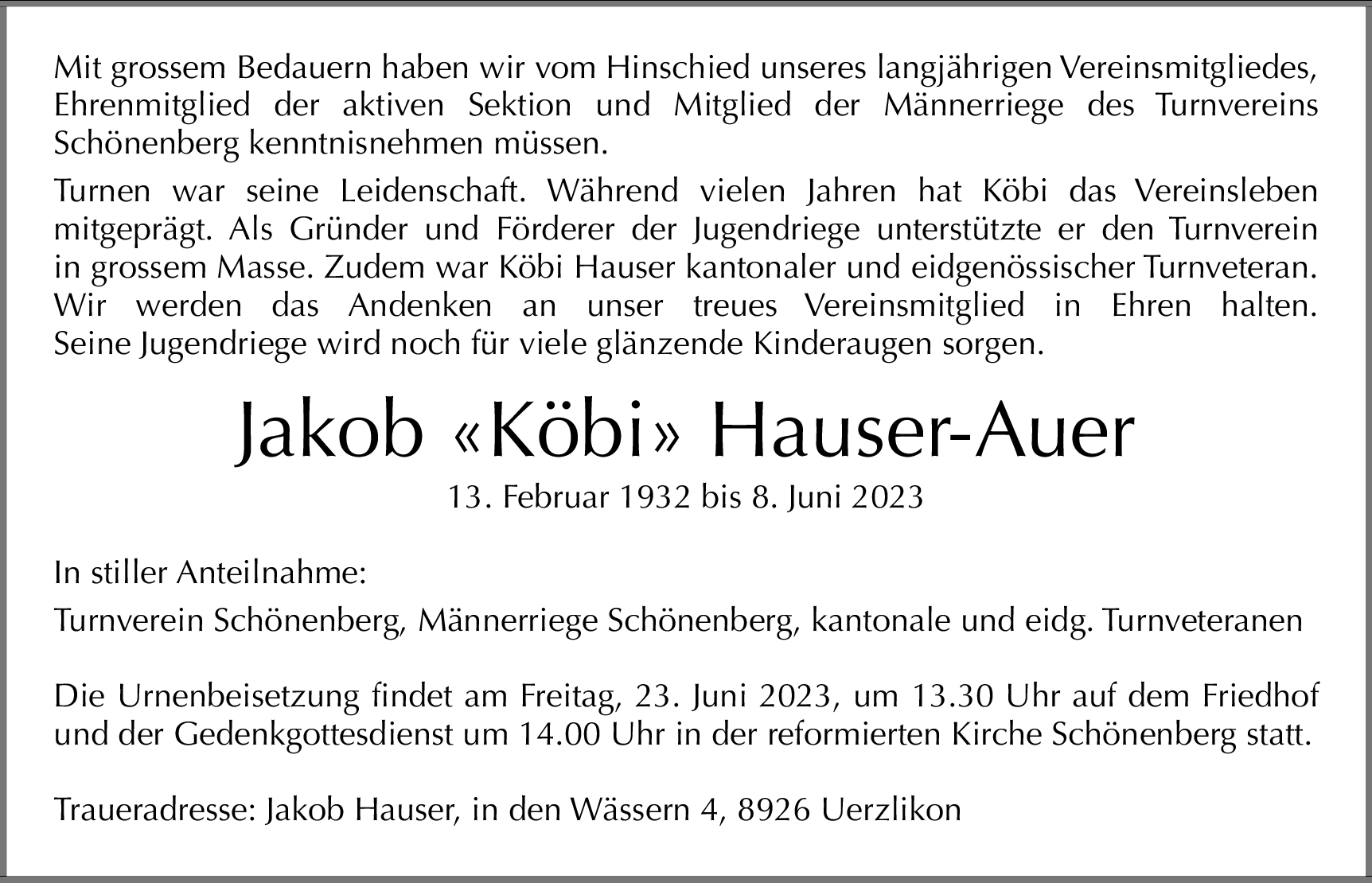 Mit grossem Bedauern haben wir vom Hinschied unseres langjährigen Vereinsmitgliedes, Ehrenmitglied der aktiven Sektion und Mitglied der Männerriege des Turnvereins Schönenberg kenntnisnehmen müssen.

Turnen war seine Leidenschaft. Während vielen Jahren hat Köbi das Vereinsleben mitgeprägt. Als Gründer und Förderer der Jugendriege unterstützte er den Turnverein in grossem Masse. Zudem war Köbi Hauser kantonaler und eidgenössischer Turnveteran. Wir werden das Andenken an unser treues Vereinsmitglied in Ehren halten. Seine Jugendriege wird noch für viele glänzende Kinderaugen sorgen.

Jakob «Köbi» Hauser-Auer

13. Februar 1932 bis 8. Juni 2023

In stiller Anteilnahme:

Turnverein Schönenberg, Männerriege Schönenberg, kantonale und eidg. Turnveteranen

Die Urnenbeisetzung findet am Freitag, 23. Juni 2023, um 13.30 Uhr auf dem Friedhof und der Gedenkgottesdienst um 14.00 Uhr in der reformierten Kirche Schönenberg statt.

Traueradresse: Jakob Hauser, in den Wässern 4, 8926 Uerzlikon